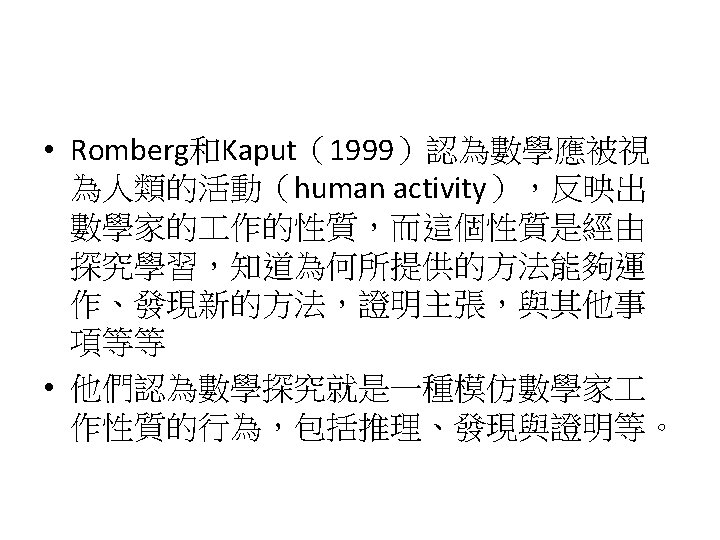 • Romberg和Kaput（1999）認為數學應被視為人類的活動（human activity），反映出數學家的工作的性質，而這個性質是經由探究學習，知道為何所提供的方法能夠運作、發現新的方法，證明主張，與其他事項等等

• 他們認為數學探究就是一種模仿數學家工作性質的行為，包括推理、發現與證明等。